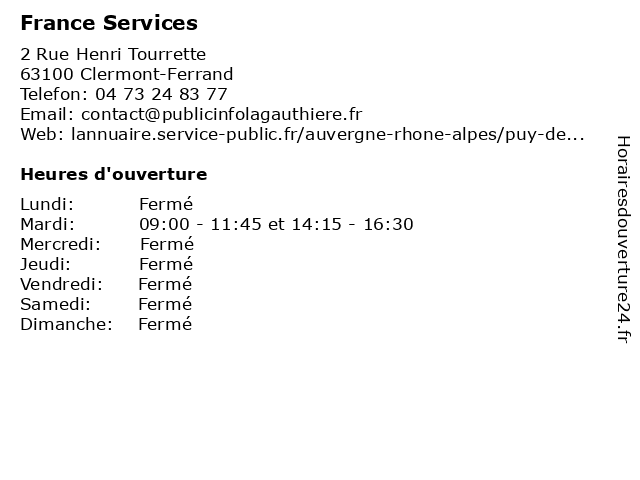 France Services

2 Rue Henri Tourrette
63100 Clermont-Ferrand
Telefon: 04 73 24 83 77
Email: contact@publicinfolagauthiere.fr
Web: lannuaire.service-public.fr/auvergne-rhone-alpes/puy-de...

Heures d'ouverture

| | |
|---|---|
| Lundi: | Fermé |
| Mardi: | 09:00 - 11:45 et 14:15 - 16:30 |
| Mercredi: | Fermé |
| Jeudi: | Fermé |
| Vendredi: | Fermé |
| Samedi: | Fermé |
| Dimanche: | Fermé |

Horairesdouverture24.fr